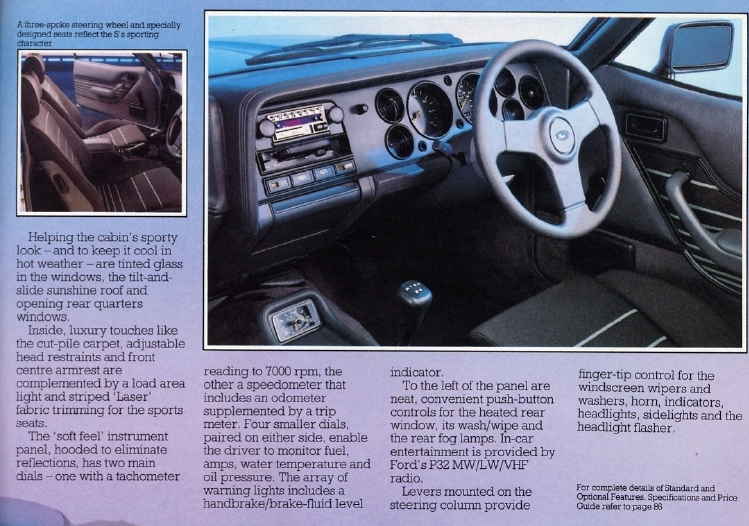 A three-spoke steering wheel and specially designed seats reflect the S's sporting character

Helping the cabin's sporty look – and to keep it cool in hot weather – are tinted glass in the windows, the tilt-and-slide sunshine roof and opening rear quarters windows.

Inside, luxury touches like the cut-pile carpet, adjustable head restraints and front centre armrest are complemented by a load area light and striped 'Laser' fabric trimming for the sports seats.

The 'soft feel' instrument panel, hooded to eliminate reflections, has two main dials – one with a tachometer reading to 7000 rpm, the other a speedometer that includes an odometer supplemented by a trip meter. Four smaller dials, paired on either side, enable the driver to monitor fuel, amps, water temperature and oil pressure. The array of warning lights includes a handbrake/brake-fluid level indicator.

To the left of the panel are neat, convenient push-button controls for the heated rear window, its wash/wipe and the rear fog lamps. In-car entertainment is provided by Ford's P32 MW/LW/VHF radio.

Levers mounted on the steering column provide finger-tip control for the windscreen wipers and washers, horn, indicators, headlights, sidelights and the headlight flasher.

For complete details of Standard and Optional Features, Specifications and Price Guide refer to page 86